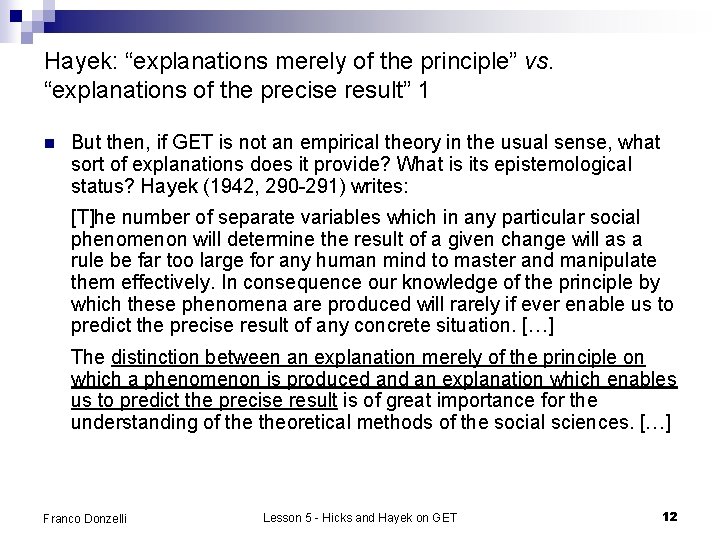 Hayek: “explanations merely of the principle” vs. “explanations of the precise result” 1

But then, if GET is not an empirical theory in the usual sense, what sort of explanations does it provide? What is its epistemological status? Hayek (1942, 290-291) writes:

[T]he number of separate variables which in any particular social phenomenon will determine the result of a given change will as a rule be far too large for any human mind to master and manipulate them effectively. In consequence our knowledge of the principle by which these phenomena are produced will rarely if ever enable us to predict the precise result of any concrete situation. […]

The distinction between an explanation merely of the principle on which a phenomenon is produced and an explanation which enables us to predict the precise result is of great importance for the understanding of the theoretical methods of the social sciences. […]

Franco Donzelli

Lesson 5 - Hicks and Hayek on GET

12